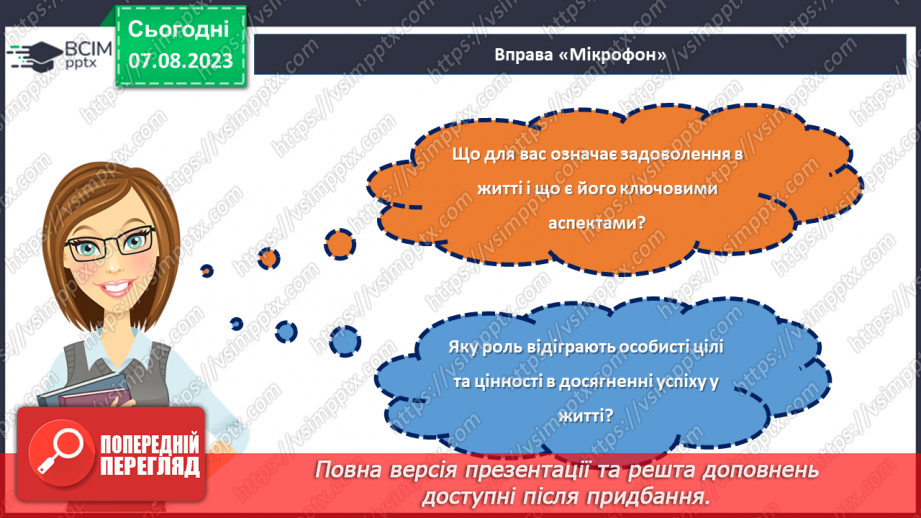 ВСІМ pptx

Сьогодні 07.08.2023

Вправа «Мікрофон»

Що для вас означає задоволення в житті і що є його ключовими аспектами?

Яку роль відіграють особисті цілі та цінності в досягненні успіху у житті?

ПОПЕРЕДНІЙ ПЕРЕГЛЯД

Повна версія презентації та решта доповнень доступні після придбання.

https://vsimpptx.com